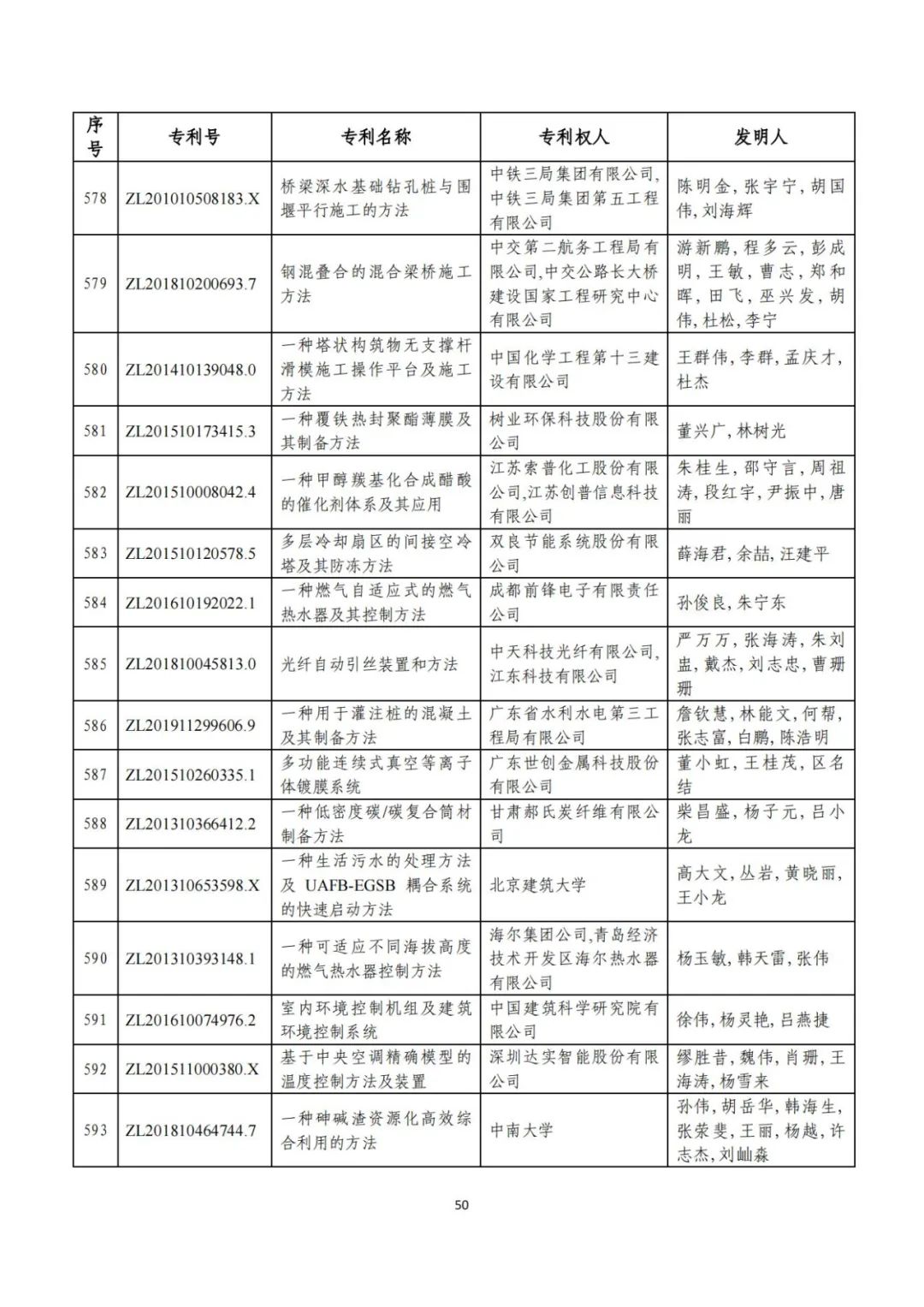 | 序号 | 专利号 | 专利名称 | 专利权人 | 发明人 |
|---|---|---|---|---|
| 578 | ZL201010508183.X | 桥梁深水基础钻孔桩与围堰平行施工的方法 | 中铁三局集团有限公司,中铁三局集团第五工程有限公司 | 陈明金,张宇宁,胡国伟,刘海辉 |
| 579 | ZL201810200693.7 | 钢混叠合的混合梁桥施工方法 | 中交第二航务工程局有限公司,中交公路长大桥建设国家工程研究中心有限公司 | 游新鹏,程多云,彭成明,王敏,曹志,郑和晖,田飞,巫兴发,胡伟,杜松,李宁 |
| 580 | ZL201410139048.0 | 一种塔状构筑物无支撑杆滑模施工操作平台及施工方法 | 中国化学工程第十三建设有限公司 | 王群伟,李群,孟庆才,杜杰 |
| 581 | ZL201510173415.3 | 一种覆铁热封聚酯薄膜及其制备方法 | 树业环保科技股份有限公司 | 董兴广,林树光 |
| 582 | ZL201510008042.4 | 一种甲醇羰基化合成醋酸的催化剂体系及其应用 | 江苏索普化工股份有限公司,江苏创普信息科技有限公司 | 朱桂生,邵守言,周祖涛,段红宇,尹振中,唐丽 |
| 583 | ZL201510120578.5 | 多层冷却扇区的间接空冷塔及其防冻方法 | 双良节能系统股份有限公司 | 薛海君,余喆,汪建平 |
| 584 | ZL201610192022.1 | 一种燃气自适应式的燃气热水器及其控制方法 | 成都前锋电子有限责任公司 | 孙俊良,朱宁东 |
| 585 | ZL201810045813.0 | 光纤自动引丝装置和方法 | 中天科技光纤有限公司,江东科技有限公司 | 严万万,张海涛,朱刘盅,戴杰,刘志忠,曹珊珊 |
| 586 | ZL201911299606.9 | 一种用于灌注桩的混凝土及其制备方法 | 广东省水利水电第三工程局有限公司 | 詹钦慧,林能文,何帮,张志富,白鹏,陈浩明 |
| 587 | ZL201510260335.1 | 多功能连续式真空等离子体镀膜系统 | 广东世创金属科技股份有限公司 | 董小虹,王桂茂,区名结 |
| 588 | ZL201310366412.2 | 一种低密度碳/碳复合筒材制备方法 | 甘肃郝氏炭纤维有限公司 | 柴昌盛,杨子元,吕小龙 |
| 589 | ZL201310653598.X | 一种生活污水的处理方法及 UAFB-EGSB 耦合系统的快速启动方法 | 北京建筑大学 | 高大文,丛岩,黄晓丽,王小龙 |
| 590 | ZL201310393148.1 | 一种可适应不同海拔高度的燃气热水器控制方法 | 海尔集团公司,青岛经济技术开发区海尔热水器有限公司 | 杨玉敏,韩天雷,张伟 |
| 591 | ZL201610074976.2 | 室内环境控制机组及建筑环境控制系统 | 中国建筑科学研究院有限公司 | 徐伟,杨灵艳,吕燕捷 |
| 592 | ZL201511000380.X | 基于中央空调精确模型的温度控制方法及装置 | 深圳达实智能股份有限公司 | 缪胜昔,魏伟,肖珊,王海涛,杨雪来 |
| 593 | ZL201810464744.7 | 一种砷碱渣资源化高效综合利用的方法 | 中南大学 | 孙伟,胡岳华,韩海生,张荣斐,王丽,杨越,许志杰,刘屾淼 |

50